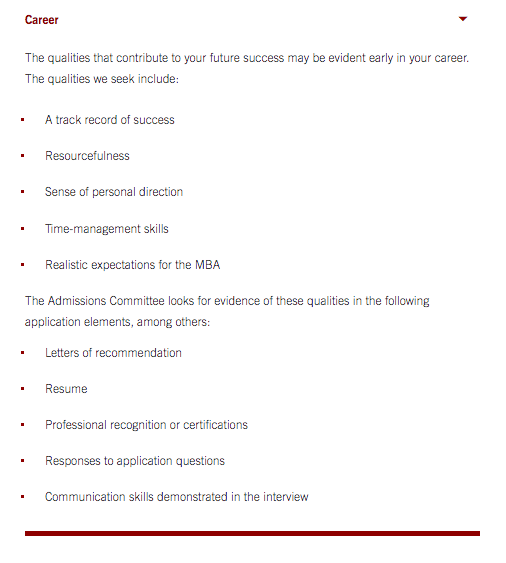 Career

The qualities that contribute to your future success may be evident early in your career. The qualities we seek include:

- A track record of success
- Resourcefulness
- Sense of personal direction
- Time-management skills
- Realistic expectations for the MBA

The Admissions Committee looks for evidence of these qualities in the following application elements, among others:

- Letters of recommendation
- Resume
- Professional recognition or certifications
- Responses to application questions
- Communication skills demonstrated in the interview